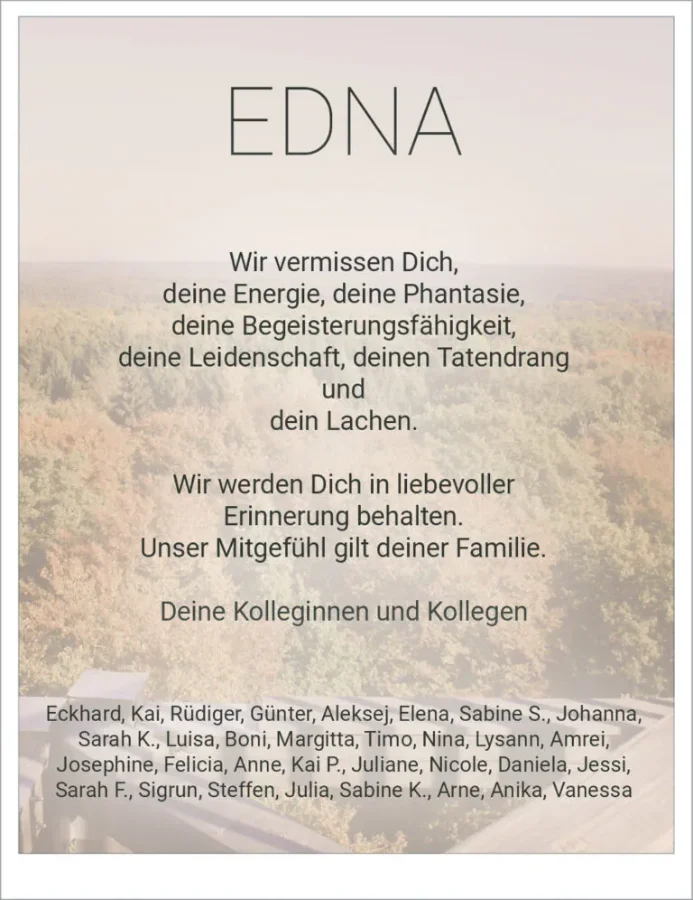 EDNA

Wir vermissen Dich,
deine Energie, deine Phantasie,
deine Begeisterungsfähigkeit,
deine Leidenschaft, deinen Tatendrang
und
dein Lachen.

Wir werden Dich in liebevoller
Erinnerung behalten.
Unser Mitgefühl gilt deiner Familie.

Deine Kolleginnen und Kollegen

Eckhard, Kai, Rüdiger, Günter, Aleksej, Elena, Sabine S., Johanna, Sarah K., Luisa, Boni, Margitta, Timo, Nina, Lysann, Amrei, Josephine, Felicia, Anne, Kai P., Juliane, Nicole, Daniela, Jessi, Sarah F., Sigrun, Steffen, Julia, Sabine K., Arne, Anika, Vanessa